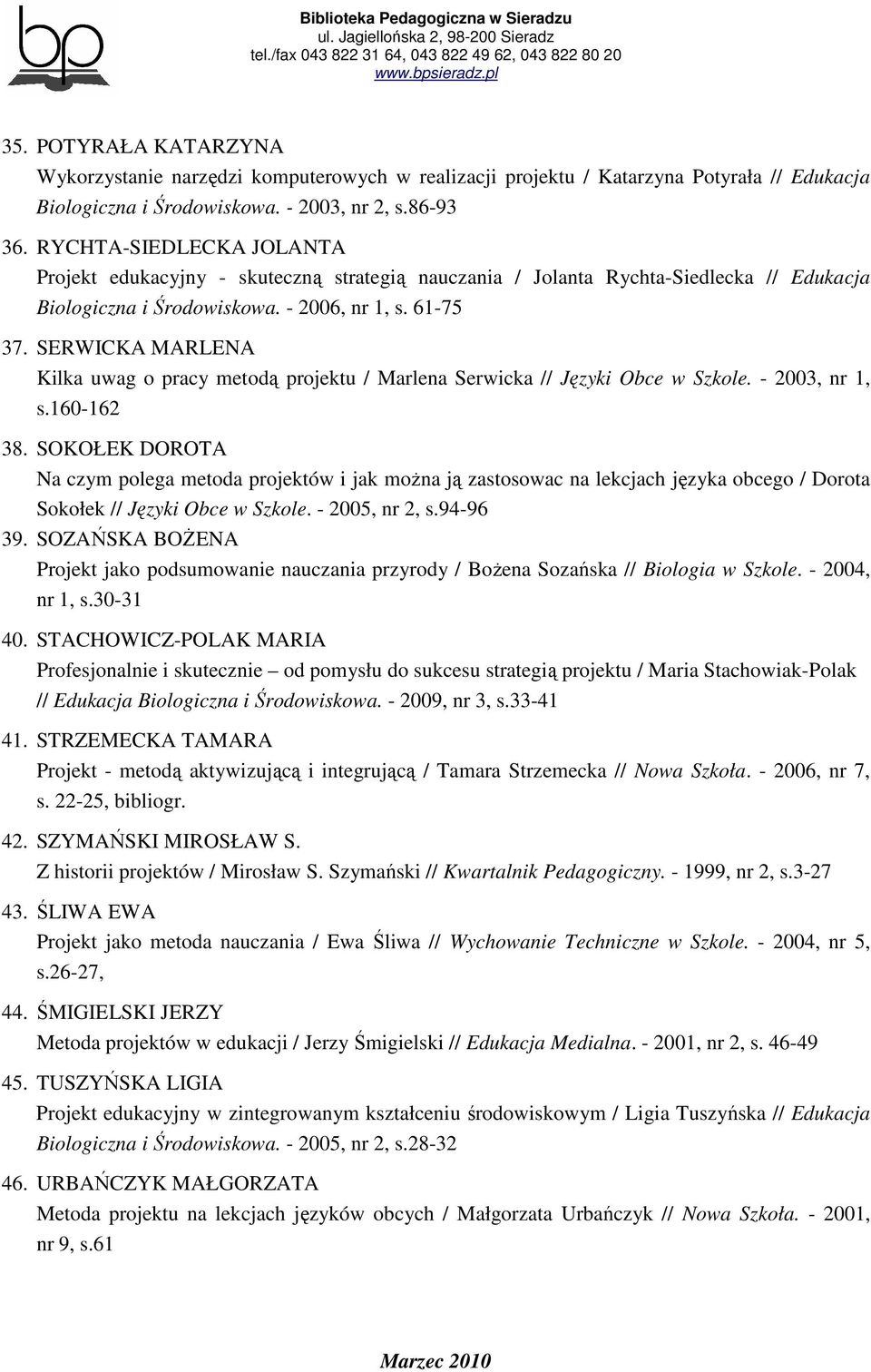 bp

Biblioteka Pedagogiczna w Sieradzu
ul. Jagiellońska 2, 98-200 Sieradz
tel./fax 043 822 31 64, 043 822 49 62, 043 822 80 20
www.bpsieradz.pl

35. POTYRAŁA KATARZYNA
Wykorzystanie narzędzi komputerowych w realizacji projektu / Katarzyna Potyrała // Edukacja Biologiczna i Środowiskowa. - 2003, nr 2, s.86-93

36. RYCHTA-SIEDLECKA JOLANTA
Projekt edukacyjny - skuteczną strategią nauczania / Jolanta Rychta-Siedlecka // Edukacja Biologiczna i Środowiskowa. - 2006, nr 1, s. 61-75

37. SERWICKA MARLENA
Kilka uwag o pracy metodą projektu / Marlena Serwicka // Języki Obce w Szkole. - 2003, nr 1, s.160-162

38. SOKOŁEK DOROTA
Na czym polega metoda projektów i jak można ją zastosowac na lekcjach języka obcego / Dorota Sokołek // Języki Obce w Szkole. - 2005, nr 2, s.94-96

39. SOZAŃSKA BOŻENA
Projekt jako podsumowanie nauczania przyrody / Bożena Sozańska // Biologia w Szkole. - 2004, nr 1, s.30-31

40. STACHOWICZ-POLAK MARIA
Profesjonalnie i skutecznie – od pomysłu do sukcesu strategią projektu / Maria Stachowiak-Polak // Edukacja Biologiczna i Środowiskowa. - 2009, nr 3, s.33-41

41. STRZEMECKA TAMARA
Projekt - metodą aktywizującą i integrującą / Tamara Strzemecka // Nowa Szkoła. - 2006, nr 7, s. 22-25, bibliogr.

42. SZYMAŃSKI MIROSŁAW S.
Z historii projektów / Mirosław S. Szymański // Kwartalnik Pedagogiczny. - 1999, nr 2, s.3-27

43. ŚLIWA EWA
Projekt jako metoda nauczania / Ewa Śliwa // Wychowanie Techniczne w Szkole. - 2004, nr 5, s.26-27,

44. ŚMIGIELSKI JERZY
Metoda projektów w edukacji / Jerzy Śmigielski // Edukacja Medialna. - 2001, nr 2, s. 46-49

45. TUSZYŃSKA LIGIA
Projekt edukacyjny w zintegrowanym kształceniu środowiskowym / Ligia Tuszyńska // Edukacja Biologiczna i Środowiskowa. - 2005, nr 2, s.28-32

46. URBAŃCZYK MAŁGORZATA
Metoda projektu na lekcjach języków obcych / Małgorzata Urbańczyk // Nowa Szkoła. - 2001, nr 9, s.61

Marzec 2010